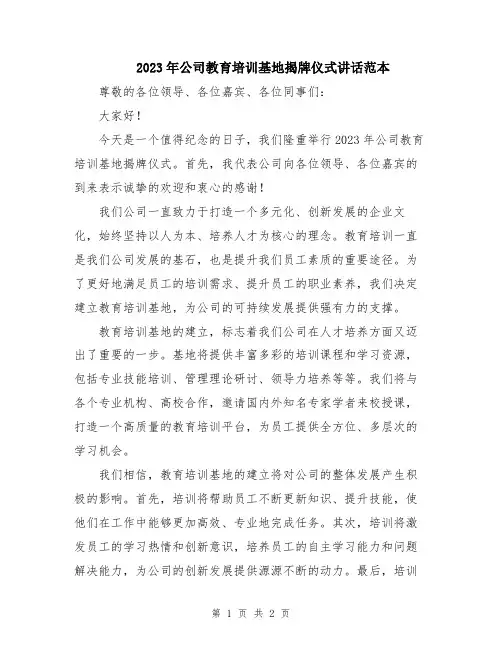 2023年公司教育培训基地揭牌仪式讲话范本

尊敬的各位领导、各位嘉宾、各位同事们：

大家好！

今天是一个值得纪念的日子，我们隆重举行2023年公司教育培训基地揭牌仪式。首先，我代表公司向各位领导、各位嘉宾的到来表示诚挚的欢迎和衷心的感谢！

我们公司一直致力于打造一个多元化、创新发展的企业文化，始终坚持以人为本、培养人才为核心的理念。教育培训一直是我们公司发展的基石，也是提升我们员工素质的重要途径。为了更好地满足员工的培训需求、提升员工的职业素养，我们决定建立教育培训基地，为公司的可持续发展提供强有力的支撑。

教育培训基地的建立，标志着我们公司在人才培养方面又迈出了重要的一步。基地将提供丰富多彩的培训课程和学习资源，包括专业技能培训、管理理论研讨、领导力培养等等。我们将与各个专业机构、高校合作，邀请国内外知名专家学者来校授课，打造一个高质量的教育培训平台，为员工提供全方位、多层次的学习机会。

我们相信，教育培训基地的建立将对公司的整体发展产生积极的影响。首先，培训将帮助员工不断更新知识、提升技能，使他们在工作中能够更加高效、专业地完成任务。其次，培训将激发员工的学习热情和创新意识，培养员工的自主学习能力和问题解决能力，为公司的创新发展提供源源不断的动力。最后，培训

第 1 页 共 2 页